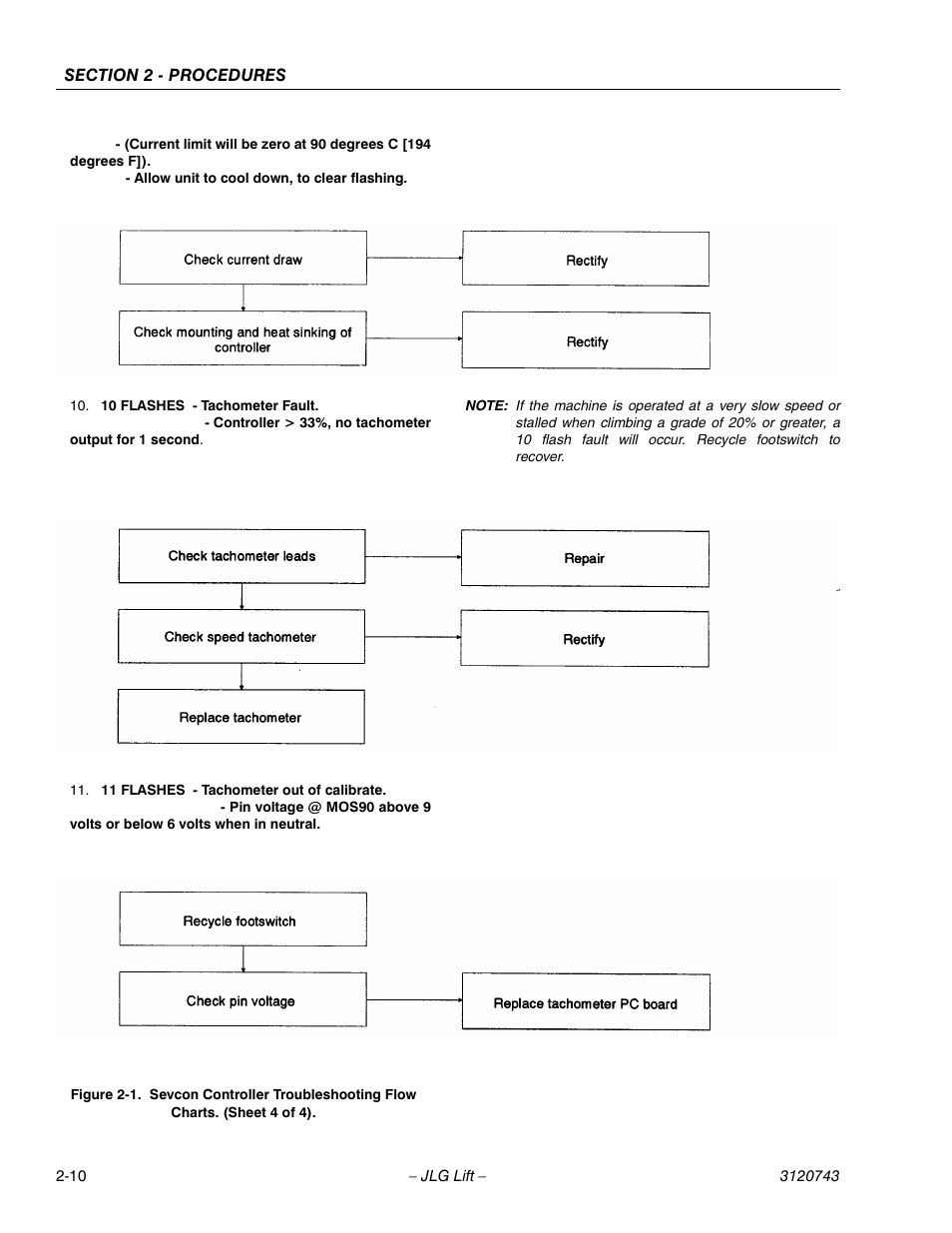 SECTION 2 - PROCEDURES

- (Current limit will be zero at 90 degrees C [194 degrees F]).
- Allow unit to cool down, to clear flashing.

Check current draw

Rectify

Check mounting and heat sinking of controller

Rectify

10. 10 FLASHES - Tachometer Fault.
- Controller > 33%, no tachometer output for 1 second.

NOTE: If the machine is operated at a very slow speed or stalled when climbing a grade of 20% or greater, a 10 flash fault will occur. Recycle footswitch to recover.

Check tachometer leads

Repair

Check speed tachometer

Rectify

Replace tachometer

11. 11 FLASHES - Tachometer out of calibrate.
- Pin voltage @ MOS90 above 9 volts or below 6 volts when in neutral.

Recycle footswitch

Check pin voltage

Replace tachometer PC board

Figure 2-1. Sevcon Controller Troubleshooting Flow Charts. (Sheet 4 of 4).

2-10

– JLG Lift –

3120743